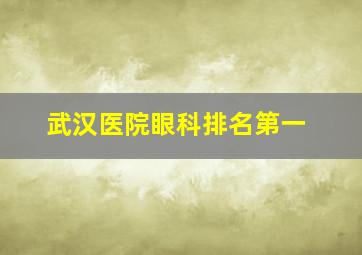 武汉医院眼科排名第一